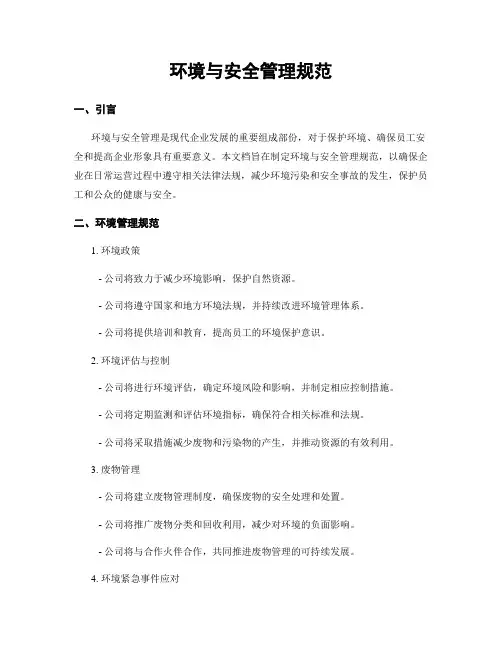 环境与安全管理规范

一、引言

环境与安全管理是现代企业发展的重要组成部份，对于保护环境、确保员工安全和提高企业形象具有重要意义。本文档旨在制定环境与安全管理规范，以确保企业在日常运营过程中遵守相关法律法规，减少环境污染和安全事故的发生，保护员工和公众的健康与安全。

二、环境管理规范

1. 环境政策

- 公司将致力于减少环境影响，保护自然资源。

- 公司将遵守国家和地方环境法规，并持续改进环境管理体系。

- 公司将提供培训和教育，提高员工的环境保护意识。

2. 环境评估与控制

- 公司将进行环境评估，确定环境风险和影响，并制定相应控制措施。

- 公司将定期监测和评估环境指标，确保符合相关标准和法规。

- 公司将采取措施减少废物和污染物的产生，并推动资源的有效利用。

3. 废物管理

- 公司将建立废物管理制度，确保废物的安全处理和处置。

- 公司将推广废物分类和回收利用，减少对环境的负面影响。

- 公司将与合作火伴合作，共同推进废物管理的可持续发展。

4. 环境紧急事件应对